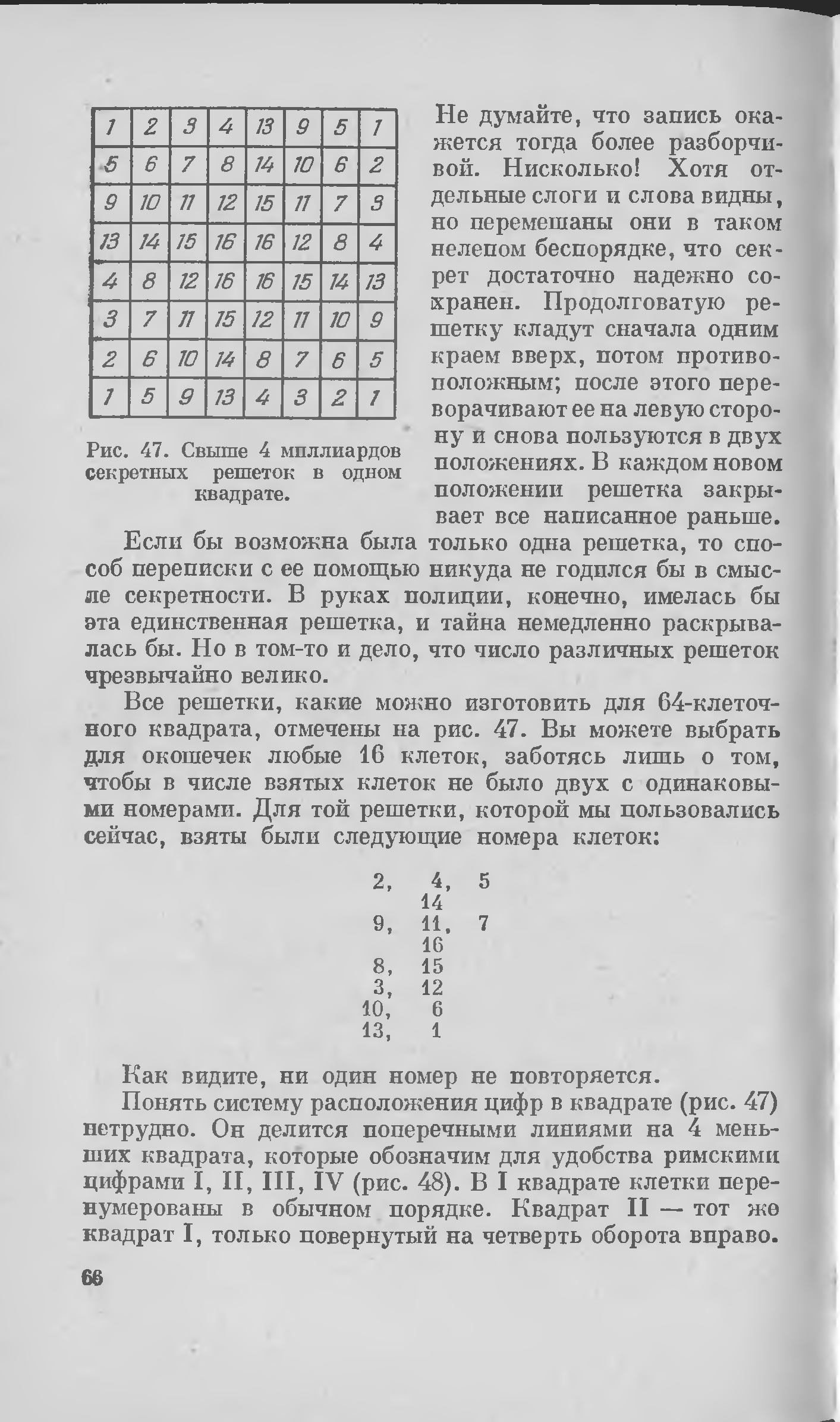 | 1 | 2 | 3 | 4 | 13 | 9 | 5 | 1 |
|---|---|---|---|---|---|---|---|
| 5 | 6 | 7 | 8 | 14 | 10 | 6 | 2 |
| 9 | 10 | 11 | 12 | 15 | 11 | 7 | 3 |
| 13 | 14 | 15 | 16 | 16 | 12 | 8 | 4 |
| 4 | 8 | 12 | 16 | 16 | 15 | 14 | 13 |
| 3 | 7 | 11 | 15 | 12 | 11 | 10 | 9 |
| 2 | 6 | 10 | 14 | 8 | 7 | 6 | 5 |
| 1 | 5 | 9 | 13 | 4 | 3 | 2 | 1 |

Рис. 47. Свыше 4 миллиардов секретных решеток в одном квадрате.

Не думайте, что запись окажется тогда более разборчивой. Нисколько! Хотя отдельные слоги и слова видны, но перемешаны они в таком нелепом беспорядке, что секрет достаточно надежно сохранен. Продолговатую решетку кладут сначала одним краем вверх, потом противоположным; после этого переворачивают ее на левую сторону и снова пользуются в двух положениях. В каждом новом положении решетка закрывает все написанное раньше.

Если бы возможна была только одна решетка, то способ переписки с ее помощью никуда не годился бы в смысле секретности. В руках полиции, конечно, имелась бы эта единственная решетка, и тайна немедленно раскрывалась бы. Но в том-то и дело, что число различных решеток чрезвычайно велико.

Все решетки, какие можно изготовить для 64-клеточного квадрата, отмечены на рис. 47. Вы можете выбрать для окошечек любые 16 клеток, заботясь лишь о том, чтобы в числе взятых клеток не было двух с одинаковыми номерами. Для той решетки, которой мы пользовались сейчас, взяты были следующие номера клеток:

2, 4, 5
14
9, 11, 7
16
8, 15
3, 12
10, 6
13, 1

Как видите, ни один номер не повторяется.

Понять систему расположения цифр в квадрате (рис. 47) нетрудно. Он делится поперечными линиями на 4 меньших квадрата, которые обозначим для удобства римскими цифрами I, II, III, IV (рис. 48). В I квадрате клетки перенумерованы в обычном порядке. Квадрат II — тот же квадрат I, только повернутый на четверть оборота вправо.

66